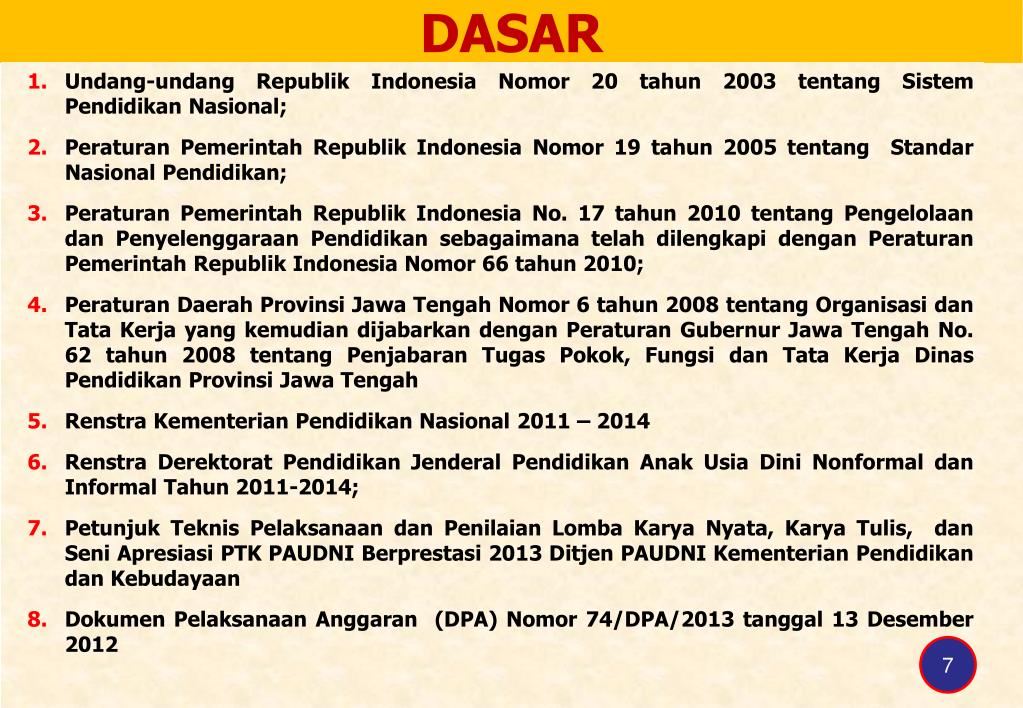 DASAR

1. Undang-undang Republik Indonesia Nomor 20 tahun 2003 tentang Sistem Pendidikan Nasional;

2. Peraturan Pemerintah Republik Indonesia Nomor 19 tahun 2005 tentang Standar Nasional Pendidikan;

3. Peraturan Pemerintah Republik Indonesia No. 17 tahun 2010 tentang Pengelolaan dan Penyelenggaraan Pendidikan sebagaimana telah dilengkapi dengan Peraturan Pemerintah Republik Indonesia Nomor 66 tahun 2010;

4. Peraturan Daerah Provinsi Jawa Tengah Nomor 6 tahun 2008 tentang Organisasi dan Tata Kerja yang kemudian dijabarkan dengan Peraturan Gubernur Jawa Tengah No. 62 tahun 2008 tentang Penjabaran Tugas Pokok, Fungsi dan Tata Kerja Dinas Pendidikan Provinsi Jawa Tengah

5. Renstra Kementerian Pendidikan Nasional 2011 – 2014

6. Renstra Derektorat Pendidikan Jenderal Pendidikan Anak Usia Dini Nonformal dan Informal Tahun 2011-2014;

7. Petunjuk Teknis Pelaksanaan dan Penilaian Lomba Karya Nyata, Karya Tulis, dan Seni Apresiasi PTK PAUDNI Berprestasi 2013 Ditjen PAUDNI Kementerian Pendidikan dan Kebudayaan

8. Dokumen Pelaksanaan Anggaran (DPA) Nomor 74/DPA/2013 tanggal 13 Desember 2012

7